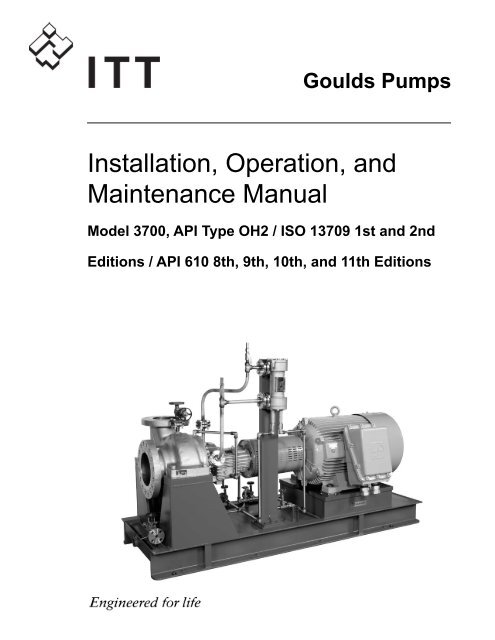 ITT

Goulds Pumps

Installation, Operation, and Maintenance Manual

Model 3700, API Type OH2 / ISO 13709 1st and 2nd

Editions / API 610 8th, 9th, 10th, and 11th Editions

Engineered for life